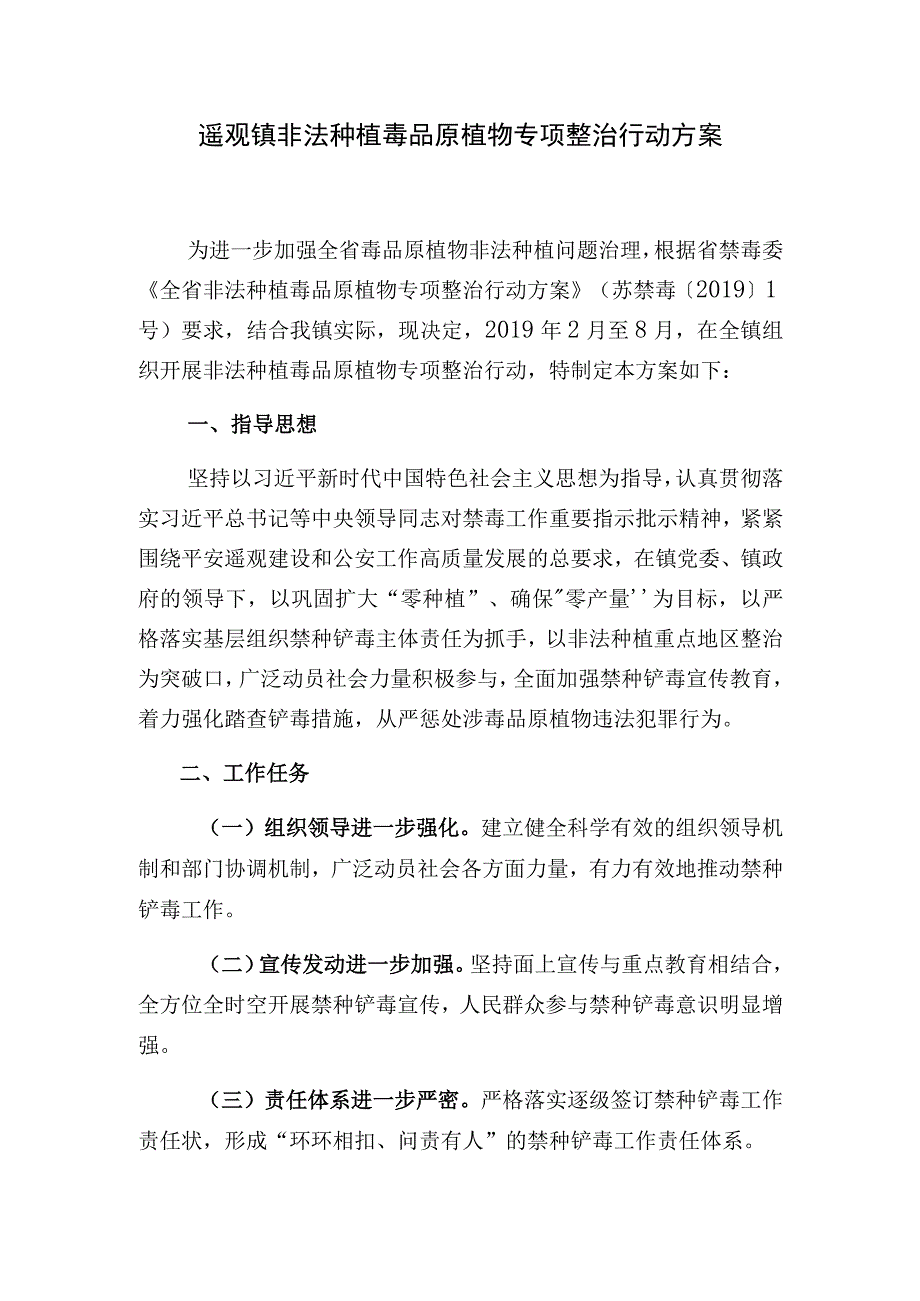 遥观镇非法种植毒品原植物专项整治行动方案

为进一步加强全省毒品原植物非法种植问题治理，根据省禁毒委《全省非法种植毒品原植物专项整治行动方案》（苏禁毒〔2019〕1号）要求，结合我镇实际，现决定，2019年2月至8月，在全镇组织开展非法种植毒品原植物专项整治行动，特制定本方案如下：

一、指导思想

坚持以习近平新时代中国特色社会主义思想为指导，认真贯彻落实习近平总书记等中央领导同志对禁毒工作重要指示批示精神，紧紧围绕平安遥观建设和公安工作高质量发展的总要求，在镇党委、镇政府的领导下，以巩固扩大“零种植”、确保"零产量''为目标，以严格落实基层组织禁种铲毒主体责任为抓手，以非法种植重点地区整治为突破口，广泛动员社会力量积极参与，全面加强禁种铲毒宣传教育，着力强化踏查铲毒措施，从严惩处涉毒品原植物违法犯罪行为。

二、工作任务

（一）组织领导进一步强化。建立健全科学有效的组织领导机制和部门协调机制，广泛动员社会各方面力量，有力有效地推动禁种铲毒工作。

（二）宣传发动进一步加强。坚持面上宣传与重点教育相结合，全方位全时空开展禁种铲毒宣传，人民群众参与禁种铲毒意识明显增强。

（三）责任体系进一步严密。严格落实逐级签订禁种铲毒工作责任状，形成“环环相扣、问责有人”的禁种铲毒工作责任体系。